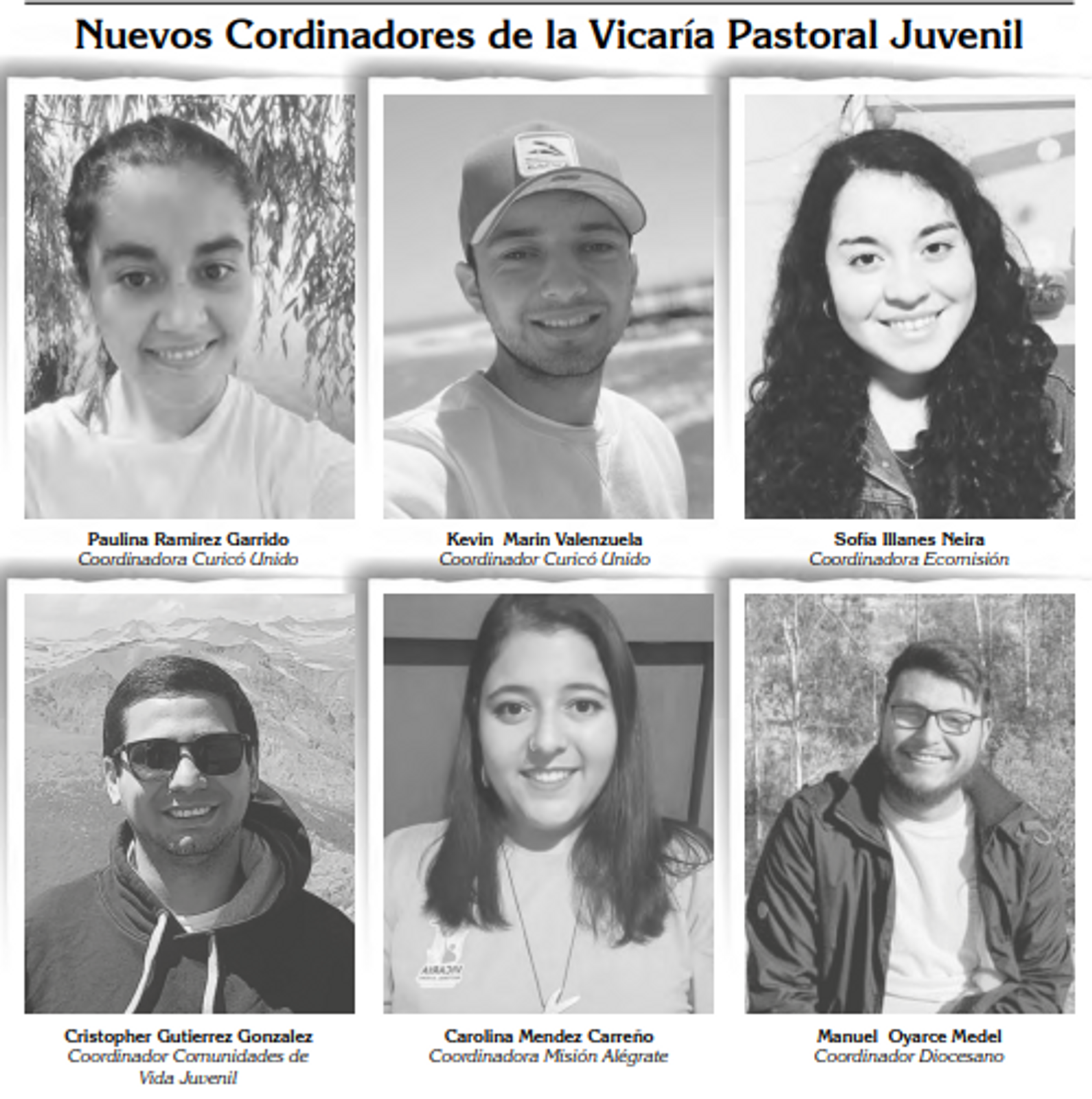 Nuevos Cordinadores de la Vicaría Pastoral Juvenil

Paulina Ramirez Garrido
Coordinadora Curicó Unido

Kevin Marin Valenzuela
Coordinador Curicó Unido

Sofía Illanes Neira
Coordinadora Ecomisión

Cristopher Gutierrez Gonzalez
Coordinador Comunidades de Vida Juvenil

Carolina Mendez Carreño
Coordinadora Misión Alégrate

Manuel Oyarce Medel
Coordinador Diocesano